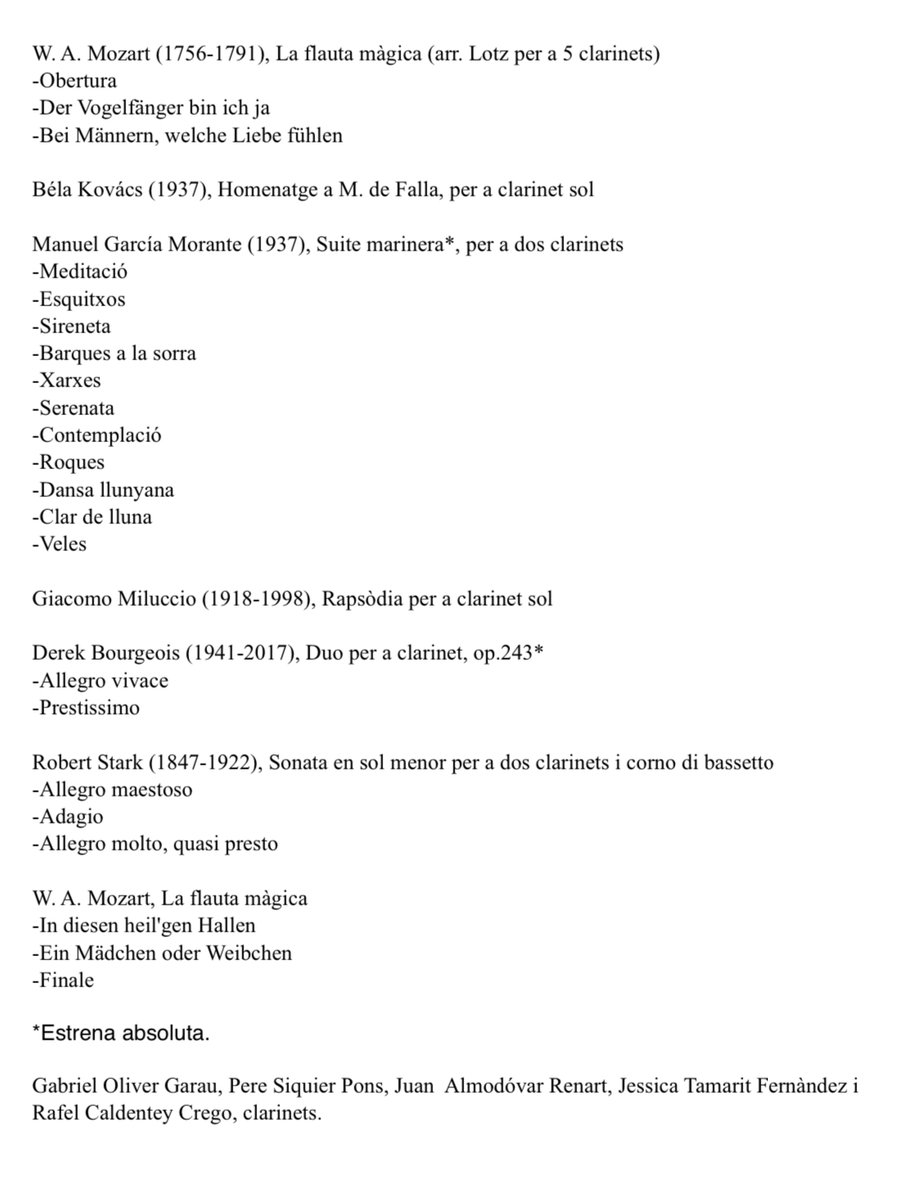 W. A. Mozart (1756-1791), La flauta màgica (arr. Lotz per a 5 clarinets)
-Obertura
-Der Vogelfänger bin ich ja
-Bei Männern, welche Liebe fühlen

Béla Kovács (1937), Homenatge a M. de Falla, per a clarinet sol

Manuel García Morante (1937), Suite marinera*, per a dos clarinets
-Meditació
-Esquitxos
-Sireneta
-Barques a la sorra
-Xarxes
-Serenata
-Contemplació
-Roques
-Dansa llunyana
-Clar de lluna
-Veles

Giacomo Miluccio (1918-1998), Rapsòdia per a clarinet sol

Derek Bourgeois (1941-2017), Duo per a clarinet, op.243*
-Allegro vivace
-Prestissimo

Robert Stark (1847-1922), Sonata en sol menor per a dos clarinets i corno di bassetto
-Allegro maestoso
-Adagio
-Allegro molto, quasi presto

W. A. Mozart, La flauta màgica
-In diesen heil'gen Hallen
-Ein Mädchen oder Weibchen
-Finale

*Estrena absoluta.

Gabriel Oliver Garau, Pere Siquier Pons, Juan Almodóvar Renart, Jessica Tamarit Fernàndez i Rafel Caldentey Crego, clarinets.